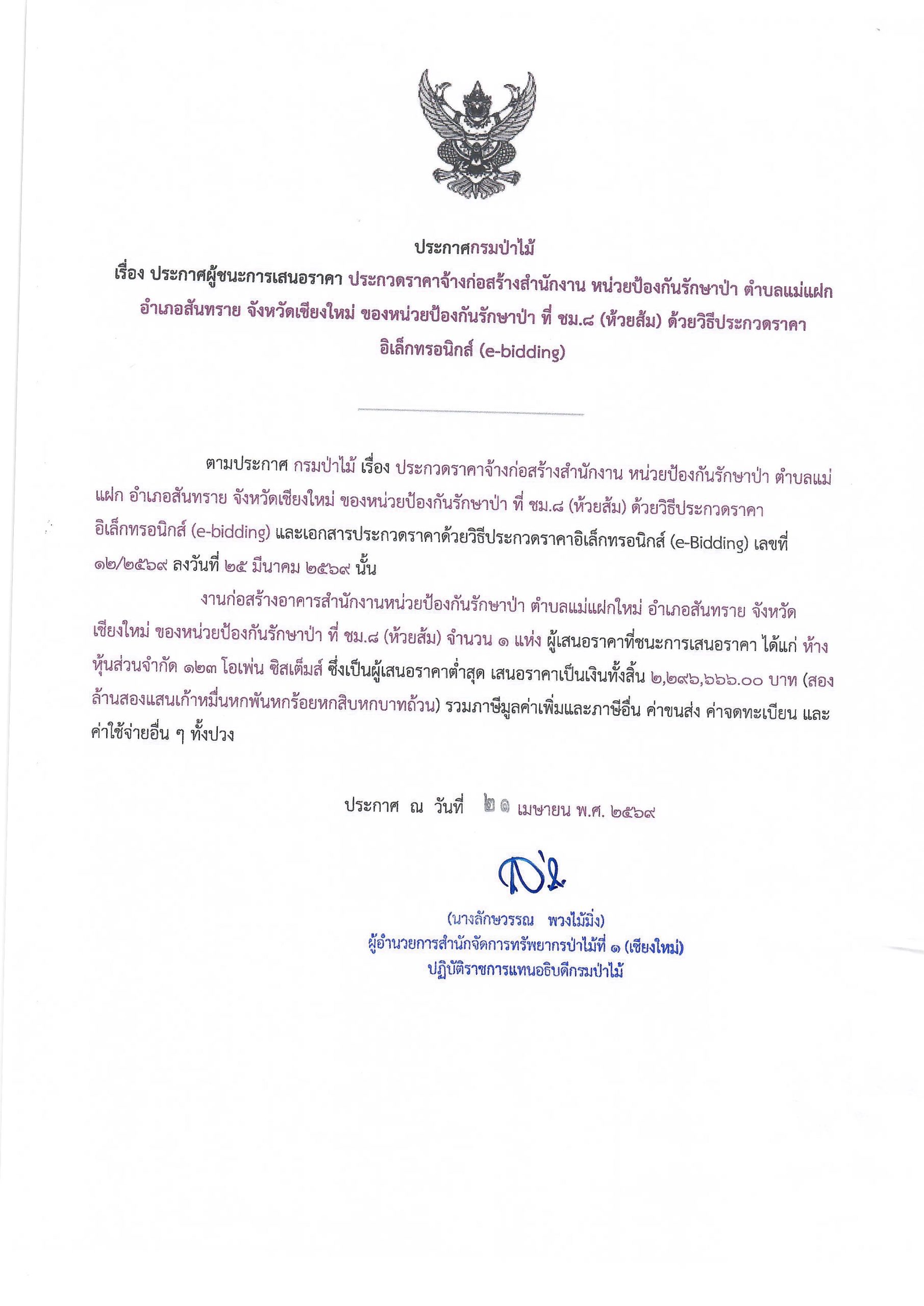 ประกาศกรมป่าไม้
เรื่อง ประกาศผู้ชนะการเสนอราคา ประกวดราคาจ้างก่อสร้างสำนักงาน หน่วยป้องกันรักษาป่า ตำบลแม่แฝก อำเภอสันทราย จังหวัดเชียงใหม่ ของหน่วยป้องกันรักษาป่า ที่ ชม.๘ (ห้วยส้ม) ด้วยวิธีประกวดราคาอิเล็กทรอนิกส์ (e-bidding)

ตามประกาศ กรมป่าไม้ เรื่อง ประกวดราคาจ้างก่อสร้างสำนักงาน หน่วยป้องกันรักษาป่า ตำบลแม่แฝก อำเภอสันทราย จังหวัดเชียงใหม่ ของหน่วยป้องกันรักษาป่า ที่ ชม.๘ (ห้วยส้ม) ด้วยวิธีประกวดราคาอิเล็กทรอนิกส์ (e-bidding) และเอกสารประกวดราคาด้วยวิธีประกวดราคาอิเล็กทรอนิกส์ (e-Bidding) เลขที่ ๑๒/๒๕๖๙ ลงวันที่ ๒๕ มีนาคม ๒๕๖๙ นั้น

งานก่อสร้างอาคารสำนักงานหน่วยป้องกันรักษาป่า ตำบลแม่แฝกใหม่ อำเภอสันทราย จังหวัดเชียงใหม่ ของหน่วยป้องกันรักษาป่า ที่ ชม.๘ (ห้วยส้ม) จำนวน ๑ แห่ง ผู้เสนอราคาที่ชนะการเสนอราคา ได้แก่ ห้างหุ้นส่วนจำกัด ๑๒๓ โอเพ่น ซิสเต็มส์ ซึ่งเป็นผู้เสนอราคาต่ำสุด เสนอราคาเป็นเงินทั้งสิ้น ๒,๒๙๖,๖๖๖.๐๐ บาท (สองล้านสองแสนเก้าหมื่นหกพันหกร้อยหกสิบหกบาทถ้วน) รวมภาษีมูลค่าเพิ่มและภาษีอื่น ค่าขนส่ง ค่าจดทะเบียน และค่าใช้จ่ายอื่น ๆ ทั้งปวง

ประกาศ ณ วันที่ ๒๑ เมษายน พ.ศ. ๒๕๖๙

(นางลักษวรรณ พวงไม้มิ่ง)
ผู้อำนวยการสำนักจัดการทรัพยากรป่าไม้ที่ ๑ (เชียงใหม่)
ปฏิบัติราชการแทนอธิบดีกรมป่าไม้